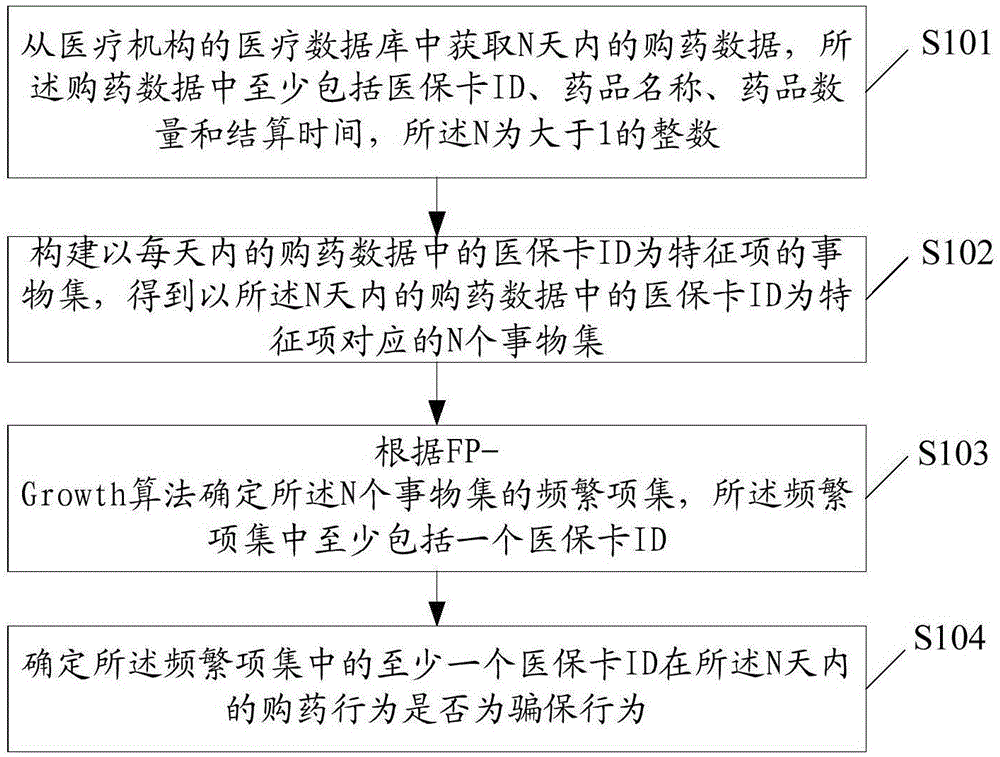 从医疗机构的医疗数据库中获取N天内的购药数据，所述购药数据中至少包括医保卡ID、药品名称、药品数量和结算时间，所述N为大于1的整数

S101

构建以每天内的购药数据中的医保卡ID为特征项的事物集，得到以所述N天内的购药数据中的医保卡ID为特征项对应的N个事物集

S102

根据FP-Growth算法确定所述N个事物集的频繁项集，所述频繁项集中至少包括一个医保卡ID

S103

确定所述频繁项集中的至少一个医保卡ID在所述N天内的购药行为是否为骗保行为

S104